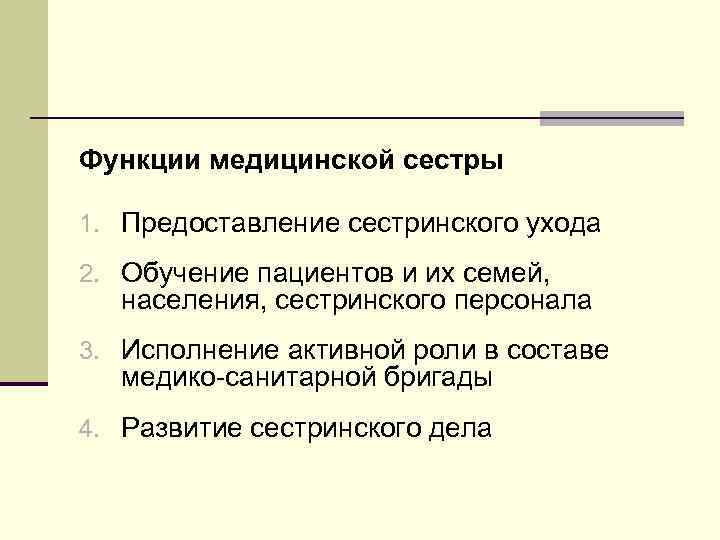 Функции медицинской сестры

1. Предоставление сестринского ухода

2. Обучение пациентов и их семей, населения, сестринского персонала

3. Исполнение активной роли в составе медико-санитарной бригады

4. Развитие сестринского дела